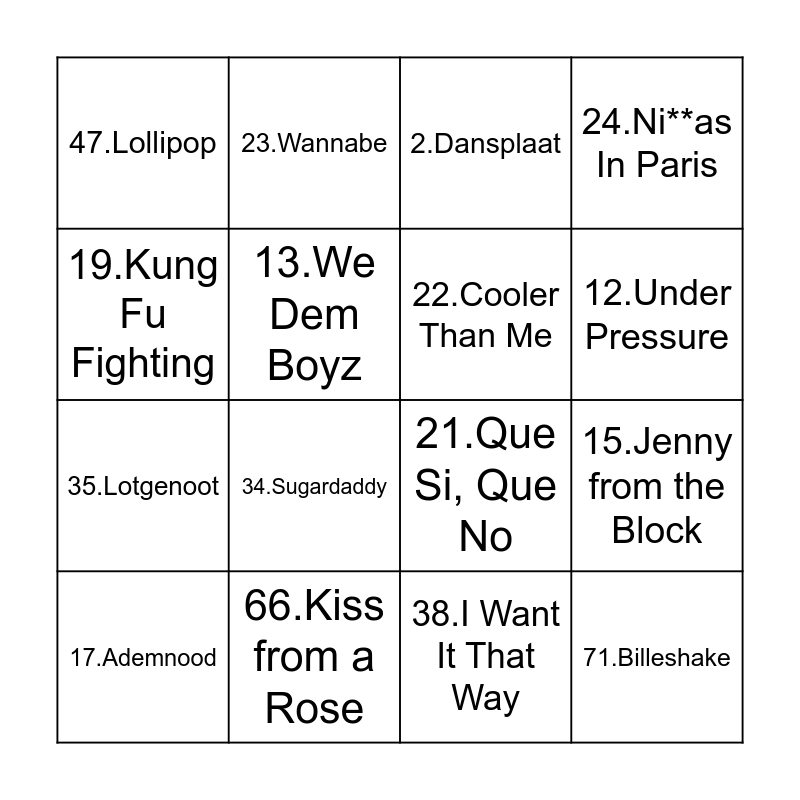 | 47.Lollipop | 23.Wannabe | 2.Dansplaat | 24.Ni**as In Paris |
|---|---|---|---|
| 19.Kung Fu Fighting | 13.We Dem Boyz | 22.Cooler Than Me | 12.Under Pressure |
| 35.Lotgenoot | 34.Sugardaddy | 21.Que Si, Que No | 15.Jenny from the Block |
| 17.Ademnood | 66.Kiss from a Rose | 38.I Want It That Way | 71.Billeshake |